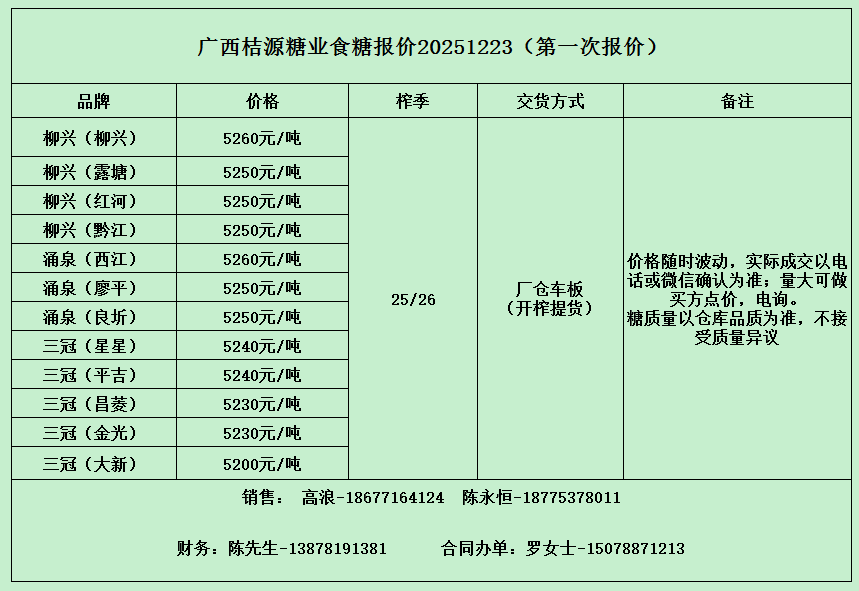 广西桔源糖业食糖报价20251223（第一次报价）

| 品牌 | 价格 | 榨季 | 交货方式 | 备注 |
|---|---|---|---|---|
| 柳兴（柳兴） | 5260元/吨 | 25/26 | 厂仓车板（开榨提货） | 价格随时波动，实际成交以电话或微信确认为准；量大可做买方点价，电询。糖质量以仓库品质为准，不接受质量异议 |
| 柳兴（露塘） | 5250元/吨 | | | |
| 柳兴（红河） | 5250元/吨 | | | |
| 柳兴（黔江） | 5250元/吨 | | | |
| 涌泉（西江） | 5260元/吨 | | | |
| 涌泉（廖平） | 5250元/吨 | | | |
| 涌泉（良圻） | 5250元/吨 | | | |
| 三冠（星星） | 5240元/吨 | | | |
| 三冠（平吉） | 5240元/吨 | | | |
| 三冠（昌菱） | 5230元/吨 | | | |
| 三冠（金光） | 5230元/吨 | | | |
| 三冠（大新） | 5200元/吨 | | | |

销售： 高浪-18677164124 陈永恒-18775378011

财务：陈先生-13878191381 合同办单：罗女士-15078871213